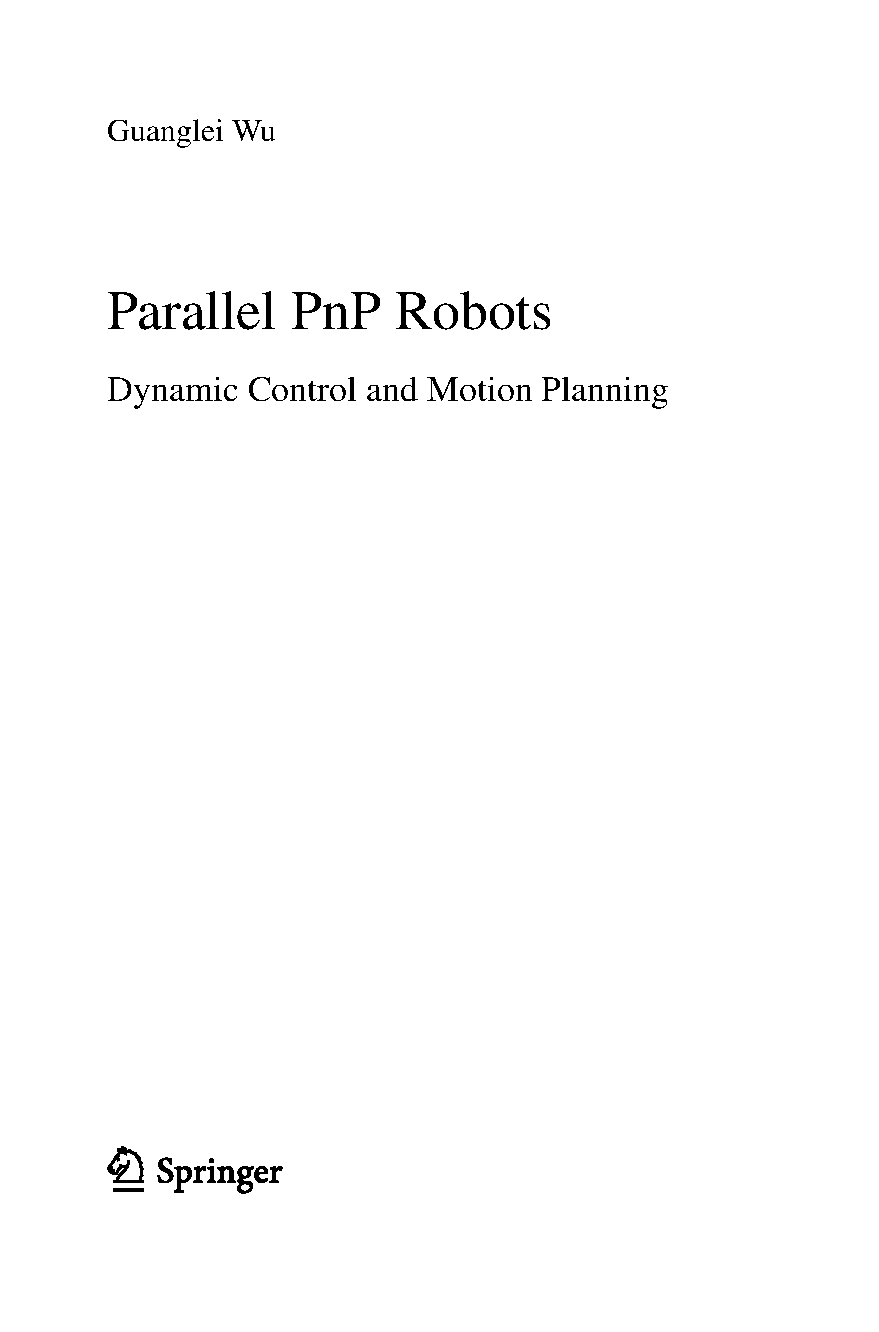 Guanglei Wu

Parallel PnP Robots

Dynamic Control and Motion Planning

Springer